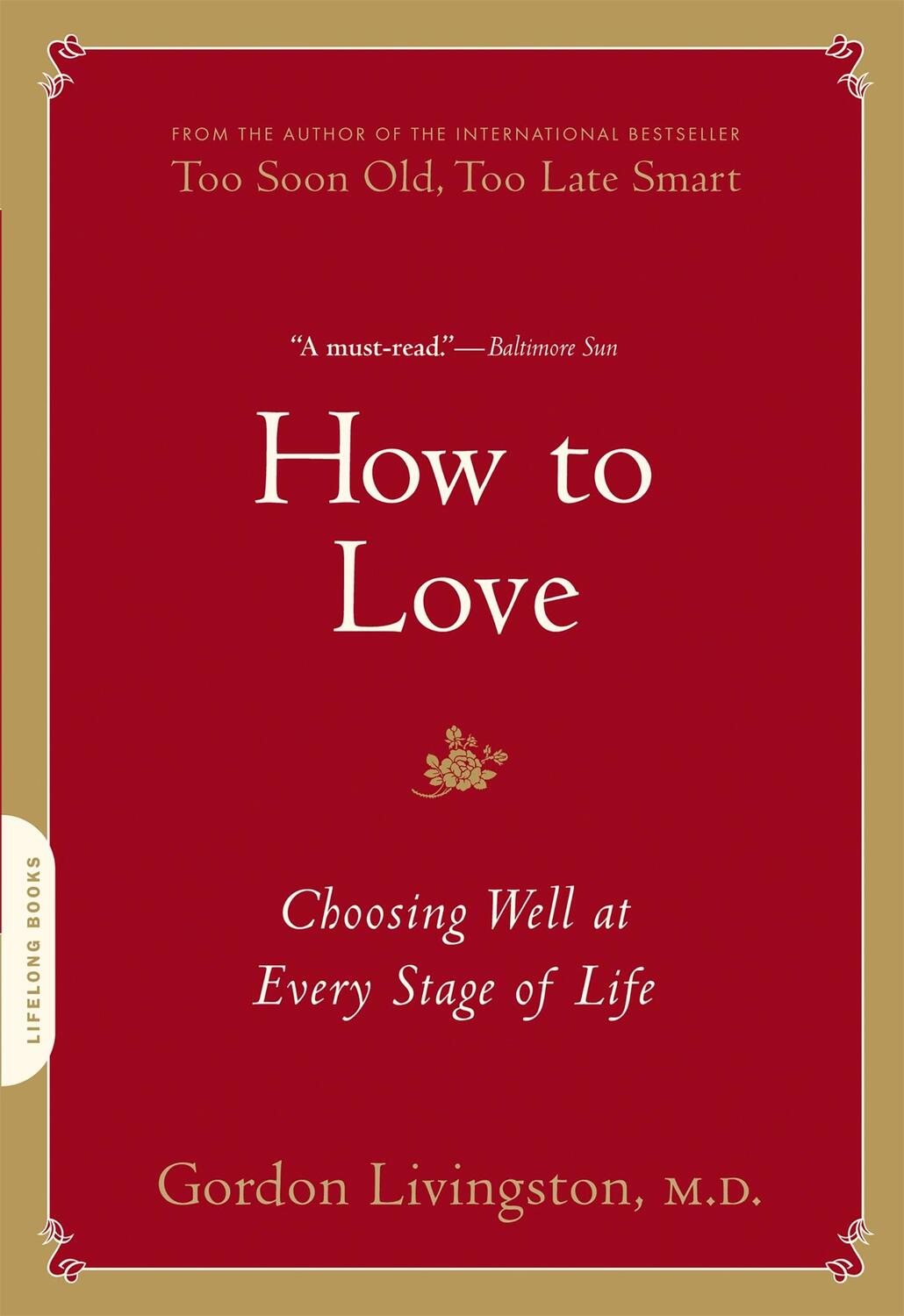 FROM THE AUTHOR OF THE INTERNATIONAL BESTSELLER
Too Soon Old, Too Late Smart

"A must-read."—Baltimore Sun

How to Love

Choosing Well at Every Stage of Life

Gordon Livingston, M.D.

LIFELONG BOOKS